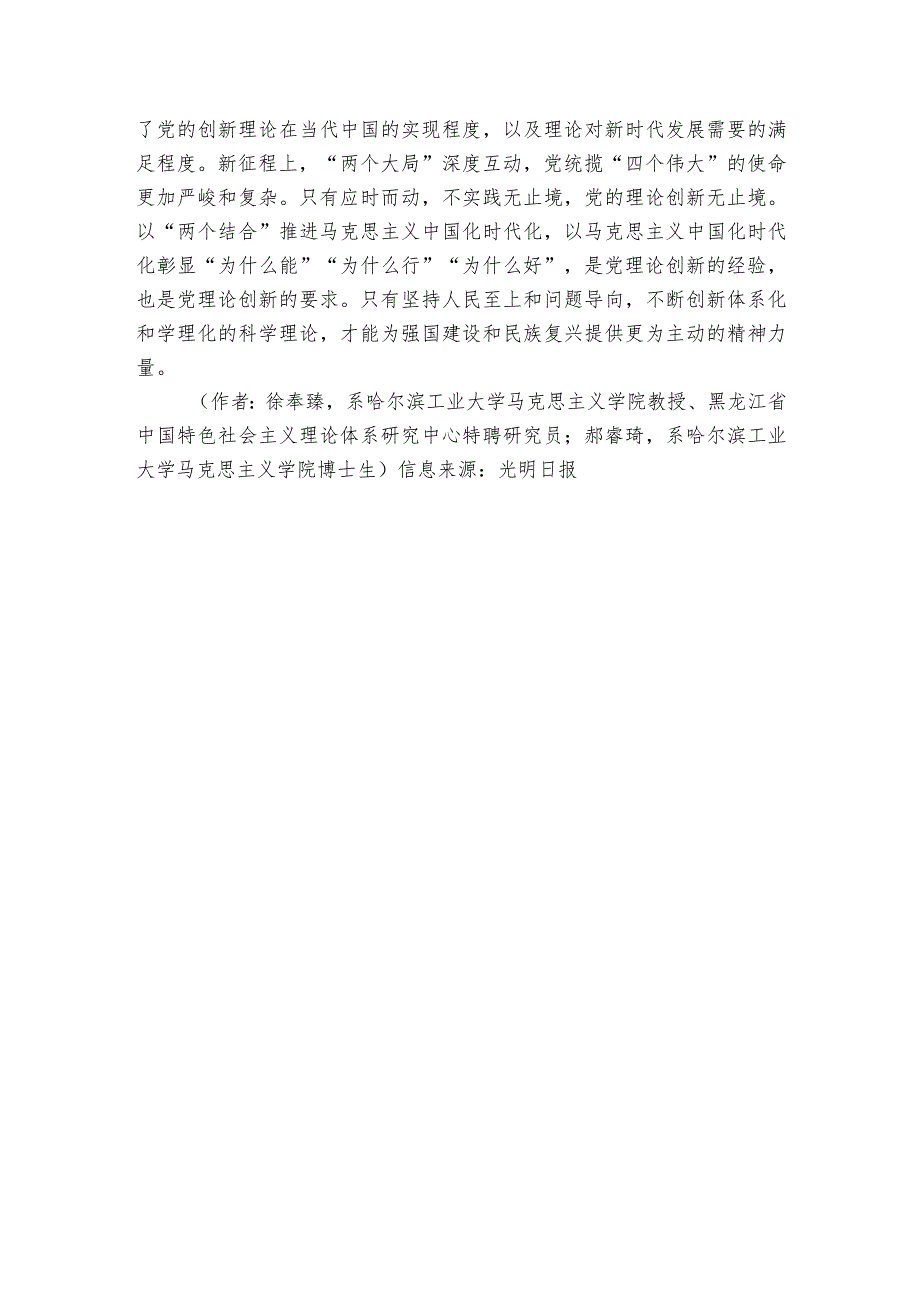 了党的创新理论在当代中国的实现程度，以及理论对新时代发展需要的满足程度。新征程上，“两个大局”深度互动，党统揽“四个伟大”的使命更加严峻和复杂。只有应时而动，不实践无止境，党的理论创新无止境。以“两个结合”推进马克思主义中国化时代化，以马克思主义中国化时代化彰显“为什么能”“为什么行”“为什么好”，是党理论创新的经验，也是党理论创新的要求。只有坚持人民至上和问题导向，不断创新体系化和学理化的科学理论，才能为强国建设和民族复兴提供更为主动的精神力量。

（作者：徐奉臻，系哈尔滨工业大学马克思主义学院教授、黑龙江省中国特色社会主义理论体系研究中心特聘研究员；郝睿琦，系哈尔滨工业大学马克思主义学院博士生）信息来源：光明日报